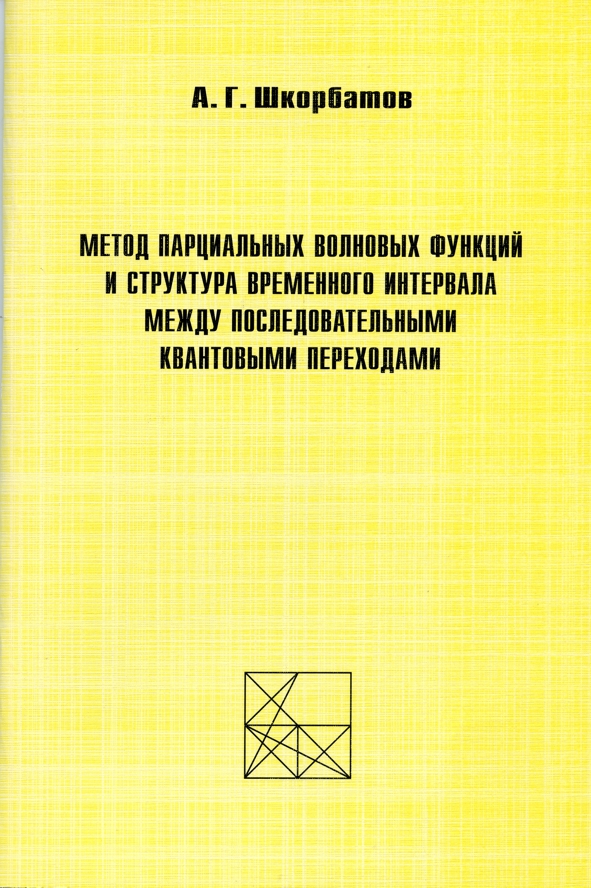 А. Г. Шкорбатов

МЕТОД ПАРЦИАЛЬНЫХ ВОЛНОВЫХ ФУНКЦИЙ И СТРУКТУРА ВРЕМЕННОГО ИНТЕРВАЛА МЕЖДУ ПОСЛЕДОВАТЕЛЬНЫМИ КВАНТОВЫМИ ПЕРЕХОДАМИ